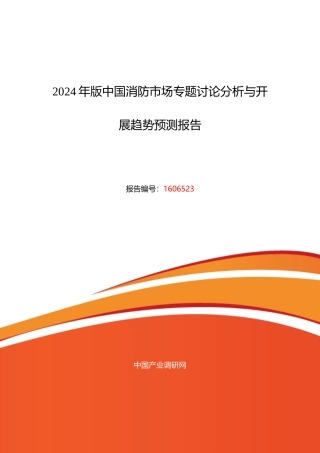 2024 年版中国消防市场专题讨论分析与开展趋势预测报告

报告编号：1606523

中国产业调研网